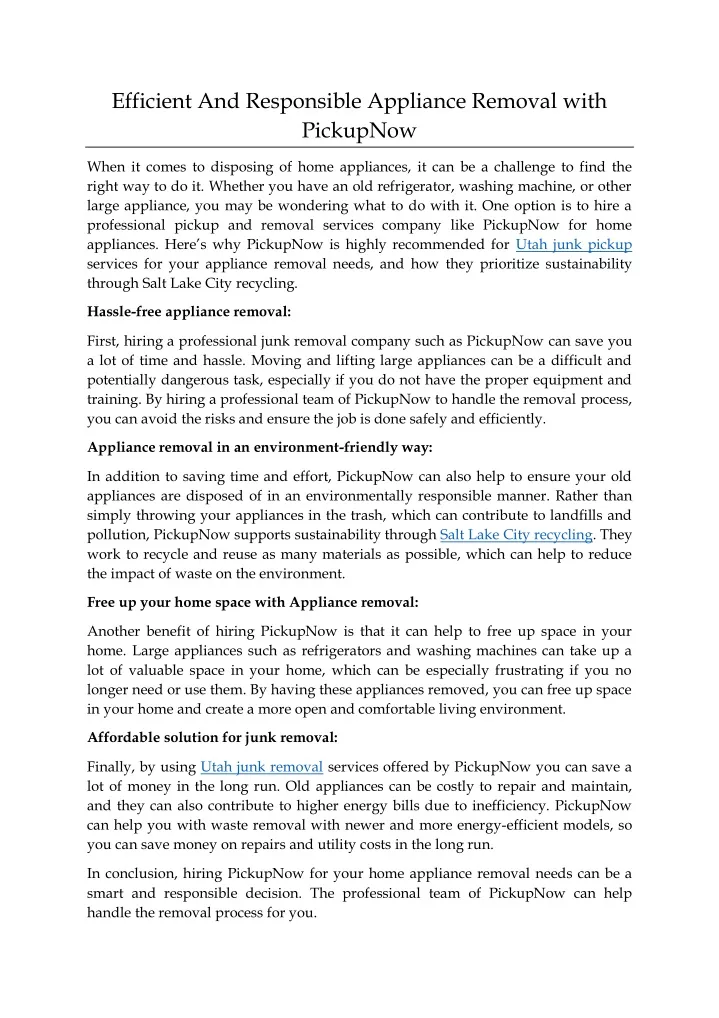 Efficient And Responsible Appliance Removal with PickupNow

When it comes to disposing of home appliances, it can be a challenge to find the right way to do it. Whether you have an old refrigerator, washing machine, or other large appliance, you may be wondering what to do with it. One option is to hire a professional pickup and removal services company like PickupNow for home appliances. Here's why PickupNow is highly recommended for Utah junk pickup services for your appliance removal needs, and how they prioritize sustainability through Salt Lake City recycling.

Hassle-free appliance removal:

First, hiring a professional junk removal company such as PickupNow can save you a lot of time and hassle. Moving and lifting large appliances can be a difficult and potentially dangerous task, especially if you do not have the proper equipment and training. By hiring a professional team of PickupNow to handle the removal process, you can avoid the risks and ensure the job is done safely and efficiently.

Appliance removal in an environment-friendly way:

In addition to saving time and effort, PickupNow can also help to ensure your old appliances are disposed of in an environmentally responsible manner. Rather than simply throwing your appliances in the trash, which can contribute to landfills and pollution, PickupNow supports sustainability through Salt Lake City recycling. They work to recycle and reuse as many materials as possible, which can help to reduce the impact of waste on the environment.

Free up your home space with Appliance removal:

Another benefit of hiring PickupNow is that it can help to free up space in your home. Large appliances such as refrigerators and washing machines can take up a lot of valuable space in your home, which can be especially frustrating if you no longer need or use them. By having these appliances removed, you can free up space in your home and create a more open and comfortable living environment.

Affordable solution for junk removal:

Finally, by using Utah junk removal services offered by PickupNow you can save a lot of money in the long run. Old appliances can be costly to repair and maintain, and they can also contribute to higher energy bills due to inefficiency. PickupNow can help you with waste removal with newer and more energy-efficient models, so you can save money on repairs and utility costs in the long run.

In conclusion, hiring PickupNow for your home appliance removal needs can be a smart and responsible decision. The professional team of PickupNow can help handle the removal process for you.